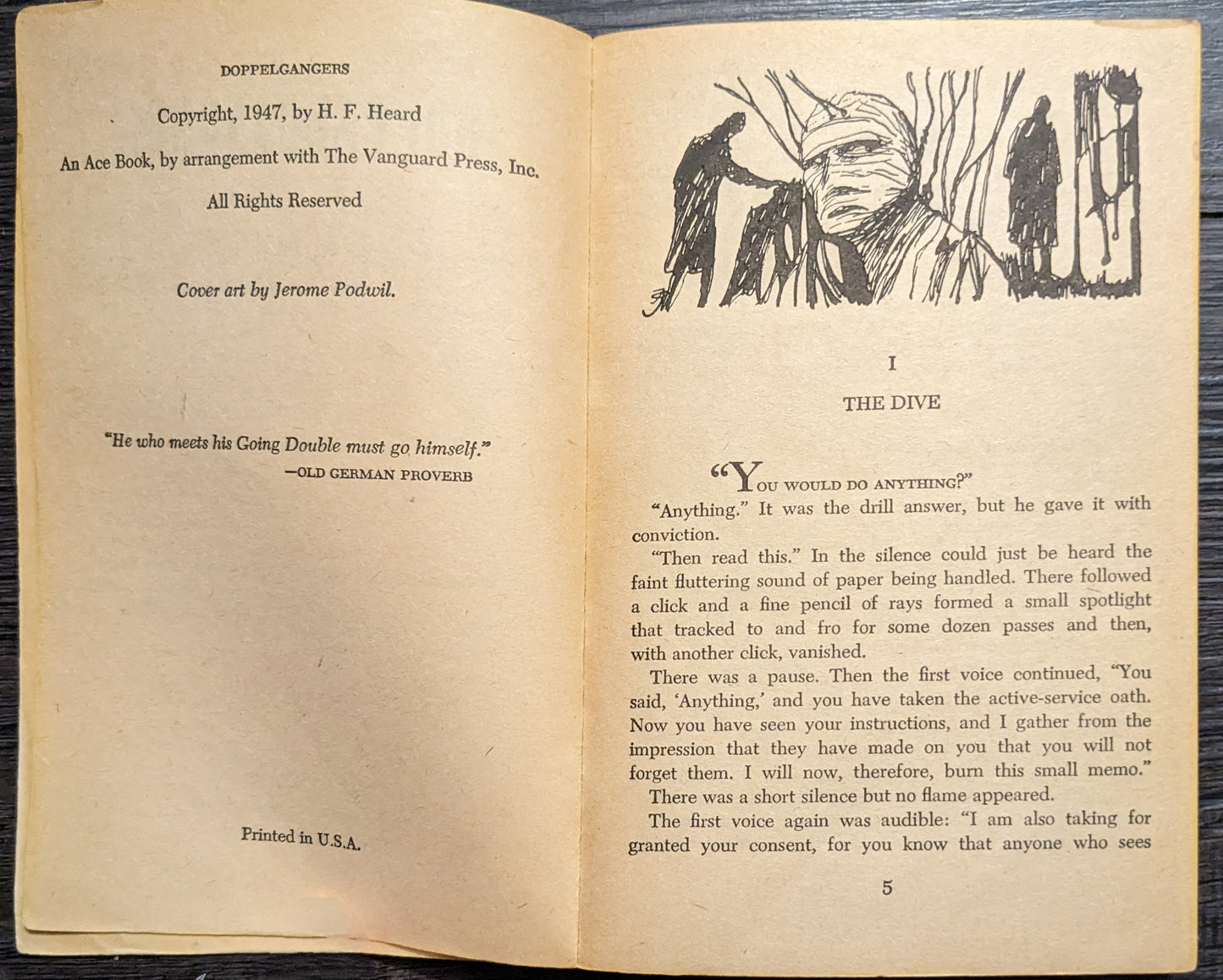 DOPPELGANGERS

Copyright, 1947, by H. F. Heard

An Ace Book, by arrangement with The Vanguard Press, Inc.

All Rights Reserved

Cover art by Jerome Podwil.

"He who meets his Going Double must go himself."
—OLD GERMAN PROVERB

Printed in U.S.A.

I

THE DIVE

"YOU WOULD DO ANYTHING?"

"Anything." It was the drill answer, but he gave it with conviction.

"Then read this." In the silence could just be heard the faint fluttering sound of paper being handled. There followed a click and a fine pencil of rays formed a small spotlight that tracked to and fro for some dozen passes and then, with another click, vanished.

There was a pause. Then the first voice continued, "You said, 'Anything,' and you have taken the active-service oath. Now you have seen your instructions, and I gather from the impression that they have made on you that you will not forget them. I will now, therefore, burn this small memo."

There was a short silence but no flame appeared.

The first voice again was audible: "I am also taking for granted your consent, for you know that anyone who sees

5